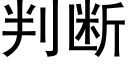 判断